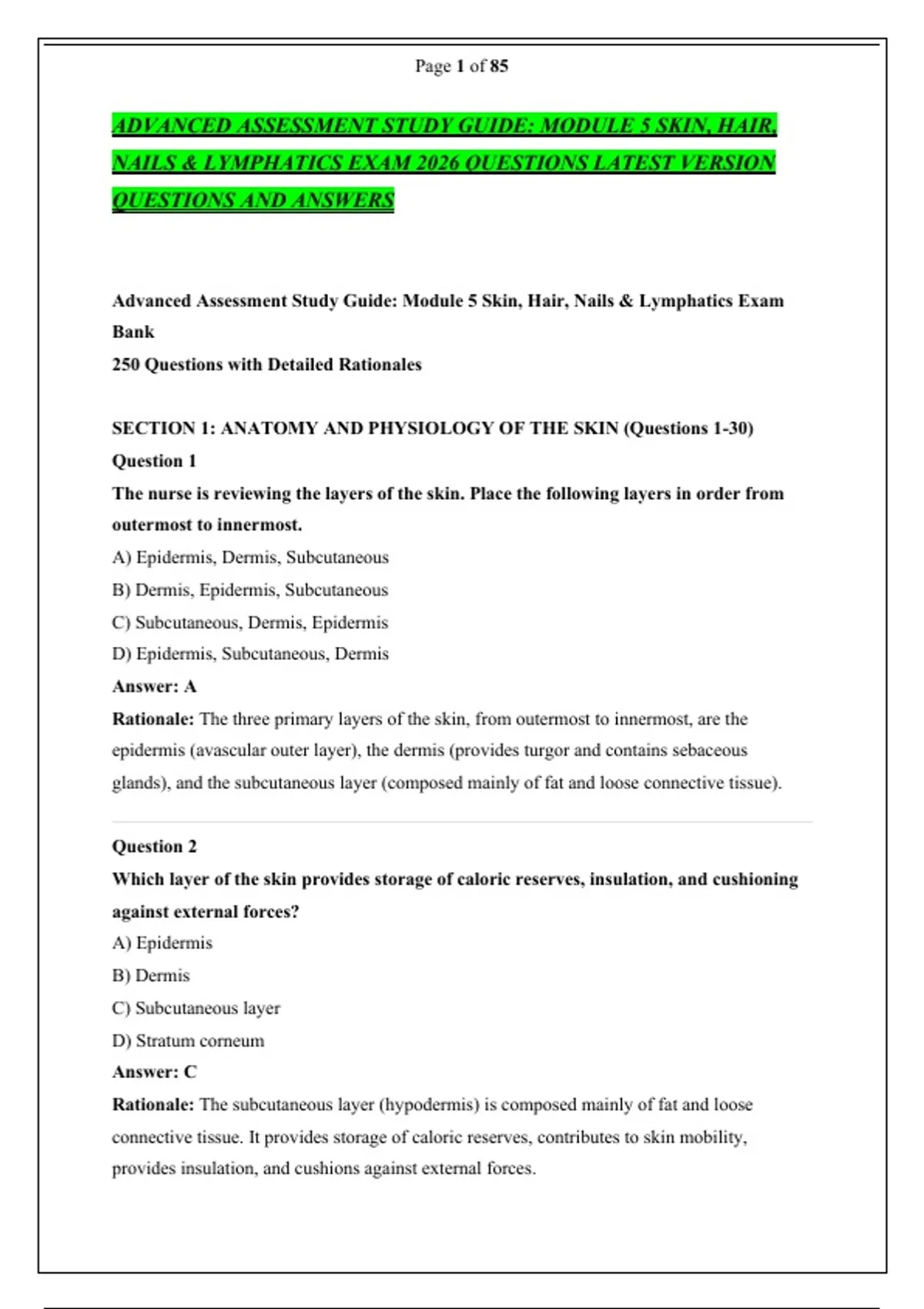 Page 1 of 85

ADVANCED ASSESSMENT STUDY GUIDE: MODULE 5 SKIN, HAIR, NAILS & LYMPHATICS EXAM 2026 QUESTIONS LATEST VERSION QUESTIONS AND ANSWERS

Advanced Assessment Study Guide: Module 5 Skin, Hair, Nails & Lymphatics Exam Bank
250 Questions with Detailed Rationales

SECTION 1: ANATOMY AND PHYSIOLOGY OF THE SKIN (Questions 1-30)
Question 1
The nurse is reviewing the layers of the skin. Place the following layers in order from outermost to innermost.
A) Epidermis, Dermis, Subcutaneous
B) Dermis, Epidermis, Subcutaneous
C) Subcutaneous, Dermis, Epidermis
D) Epidermis, Subcutaneous, Dermis
Answer: A
Rationale: The three primary layers of the skin, from outermost to innermost, are the epidermis (avascular outer layer), the dermis (provides turgor and contains sebaceous glands), and the subcutaneous layer (composed mainly of fat and loose connective tissue).

Question 2
Which layer of the skin provides storage of caloric reserves, insulation, and cushioning against external forces?
A) Epidermis
B) Dermis
C) Subcutaneous layer
D) Stratum corneum
Answer: C
Rationale: The subcutaneous layer (hypodermis) is composed mainly of fat and loose connective tissue. It provides storage of caloric reserves, contributes to skin mobility, provides insulation, and cushions against external forces.